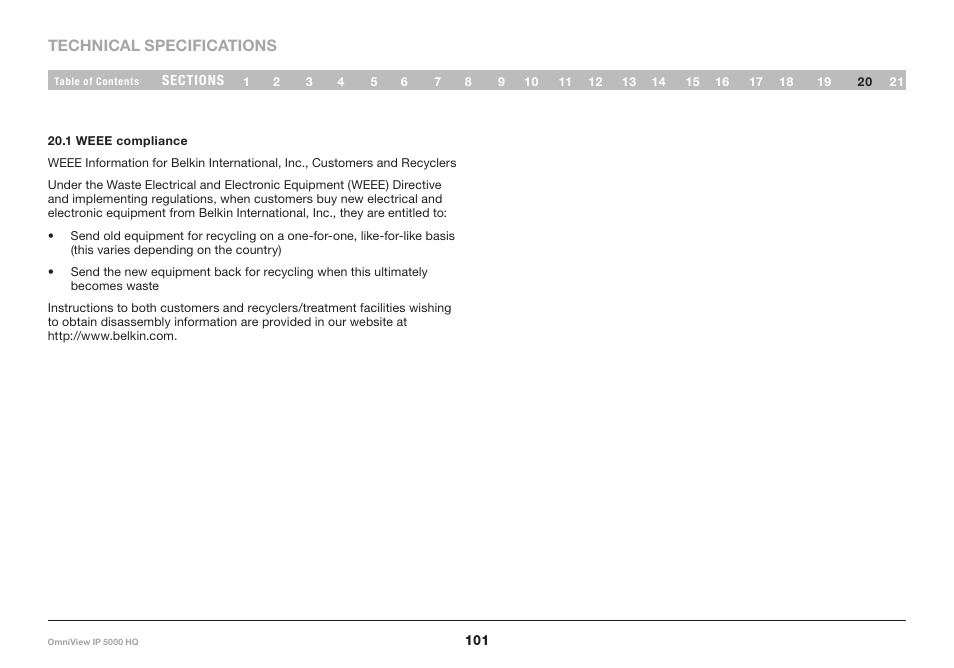 TECHNICAL SPECIFICATIONS

Table of Contents SECTIONS 1 2 3 4 5 6 7 8 9 10 11 12 13 14 15 16 17 18 19 20 21

20.1 WEEE compliance

WEEE Information for Belkin International, Inc., Customers and Recyclers

Under the Waste Electrical and Electronic Equipment (WEEE) Directive and implementing regulations, when customers buy new electrical and electronic equipment from Belkin International, Inc., they are entitled to:

• Send old equipment for recycling on a one-for-one, like-for-like basis (this varies depending on the country)

• Send the new equipment back for recycling when this ultimately becomes waste

Instructions to both customers and recyclers/treatment facilities wishing to obtain disassembly information are provided in our website at http://www.belkin.com.

OmniView IP 5000 HQ

101